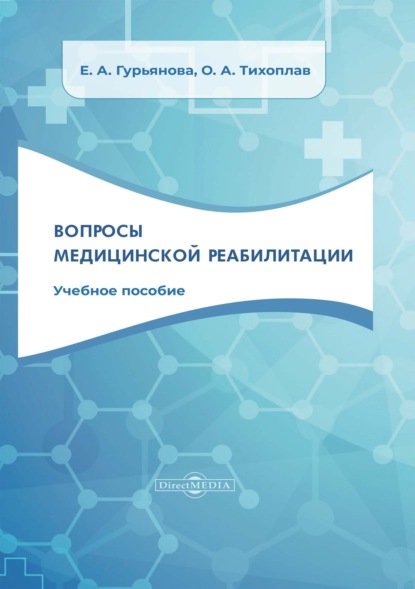 Е. А. Гурьянова, О. А. Тихоплав

ВОПРОСЫ
МЕДИЦИНСКОЙ РЕАБИЛИТАЦИИ

Учебное пособие

DirectMEDIA